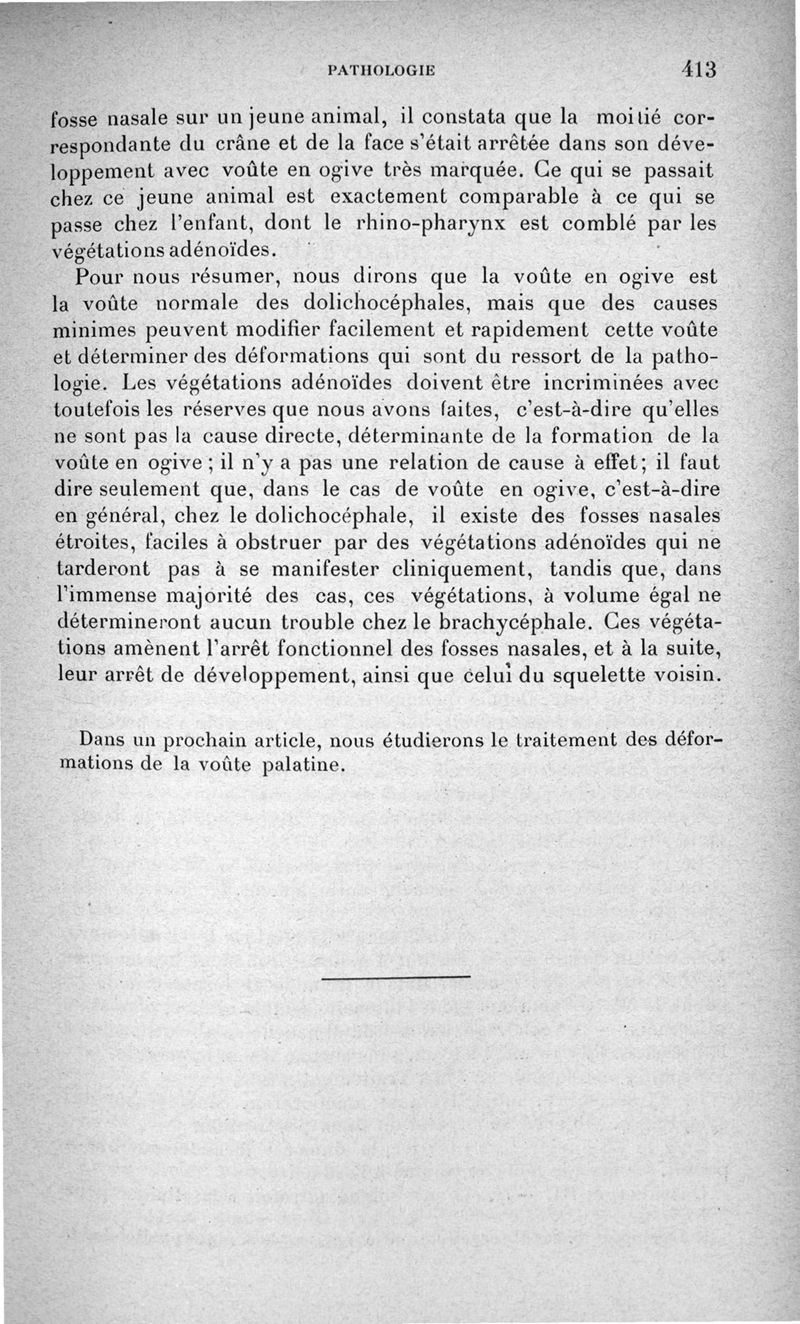 PATHOLOGIE 413

fosse nasale sur un jeune animal, il constata que la moitié correspondante du crâne et de la face s'était arrêtée dans son développement avec voûte en ogive très marquée. Ce qui se passait chez ce jeune animal est exactement comparable à ce qui se passe chez l'enfant, dont le rhino-pharynx est comblé par les végétations adénoïdes.

Pour nous résumer, nous dirons que la voûte en ogive est la voûte normale des dolichocéphales, mais que des causes minimes peuvent modifier facilement et rapidement cette voûte et déterminer des déformations qui sont du ressort de la pathologie. Les végétations adénoïdes doivent être incriminées avec toutefois les réserves que nous avons faites, c'est-à-dire qu'elles ne sont pas la cause directe, déterminante de la formation de la voûte en ogive ; il n'y a pas une relation de cause à effet ; il faut dire seulement que, dans le cas de voûte en ogive, c'est-à-dire en général, chez le dolichocéphale, il existe des fosses nasales étroites, faciles à obstruer par des végétations adénoïdes qui ne tarderont pas à se manifester cliniquement, tandis que, dans l'immense majorité des cas, ces végétations, à volume égal ne détermineront aucun trouble chez le brachycéphale. Ces végétations amènent l'arrêt fonctionnel des fosses nasales, et à la suite, leur arrêt de développement, ainsi que celui du squelette voisin.

Dans un prochain article, nous étudierons le traitement des déformations de la voûte palatine.